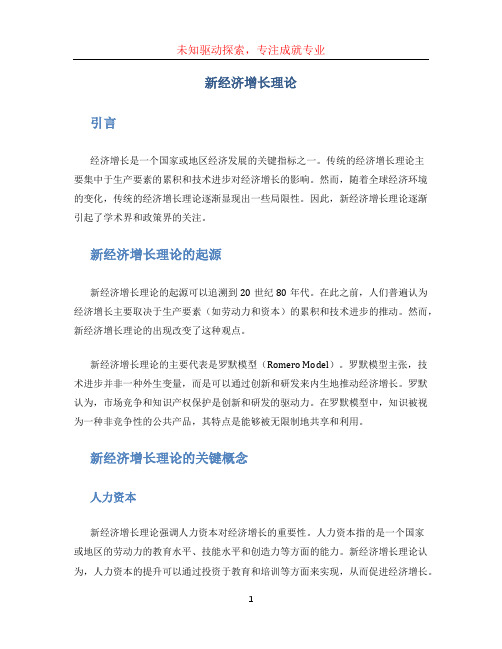 未知驱动探索，专注成就专业

新经济增长理论

引言

经济增长是一个国家或地区经济发展的关键指标之一。传统的经济增长理论主要集中于生产要素的累积和技术进步对经济增长的影响。然而，随着全球经济环境的变化，传统的经济增长理论逐渐显现出一些局限性。因此，新经济增长理论逐渐引起了学术界和政策界的关注。

新经济增长理论的起源

新经济增长理论的起源可以追溯到 20 世纪 80 年代。在此之前，人们普遍认为经济增长主要取决于生产要素（如劳动力和资本）的累积和技术进步的推动。然而，新经济增长理论的出现改变了这种观点。

新经济增长理论的主要代表是罗默模型（Romero Model）。罗默模型主张，技术进步并非一种外生变量，而是可以通过创新和研发来内生地推动经济增长。罗默认为，市场竞争和知识产权保护是创新和研发的驱动力。在罗默模型中，知识被视为一种非竞争性的公共产品，其特点是能够被无限制地共享和利用。

新经济增长理论的关键概念

人力资本

新经济增长理论强调人力资本对经济增长的重要性。人力资本指的是一个国家或地区的劳动力的教育水平、技能水平和创造力等方面的能力。新经济增长理论认为，人力资本的提升可以通过投资于教育和培训等方面来实现，从而促进经济增长。

1